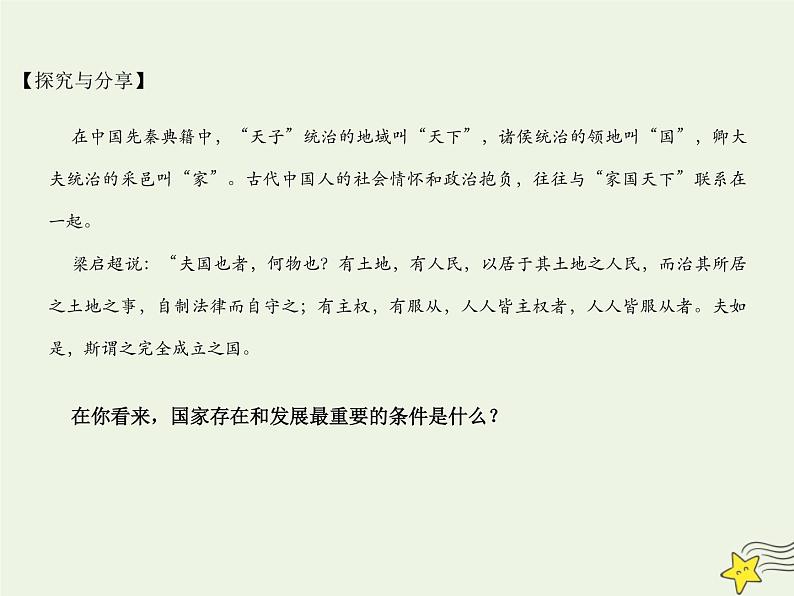 【探究与分享】

在中国先秦典籍中，“天子”统治的地域叫“天下”，诸侯统治的领地叫“国”，卿大夫统治的采邑叫“家”。古代中国人的社会情怀和政治抱负，往往与“家国天下”联系在一起。

梁启超说：“夫国也者，何物也？有土地，有人民，以居于其土地之人民，而治其所居之土地之事，自制法律而自守之；有主权，有服从，人人皆主权者，人人皆服从者。夫如是，斯谓之完全成立之国。

在你看来，国家存在和发展最重要的条件是什么？